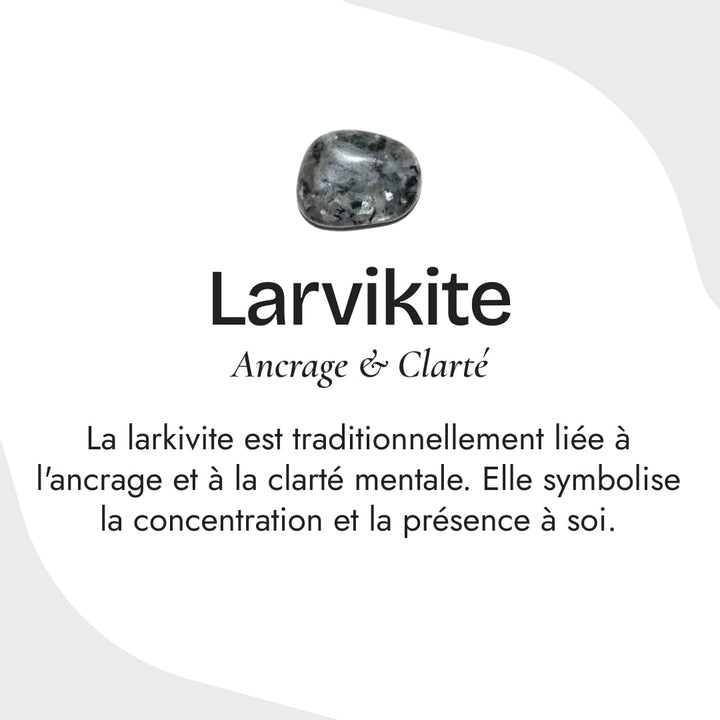 Larvikite

Ancrage & Clarté

La larkivite est traditionnellement liée à l'ancrage et à la clarté mentale. Elle symbolise la concentration et la présence à soi.